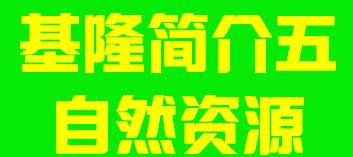 基隆简介五
自然资源